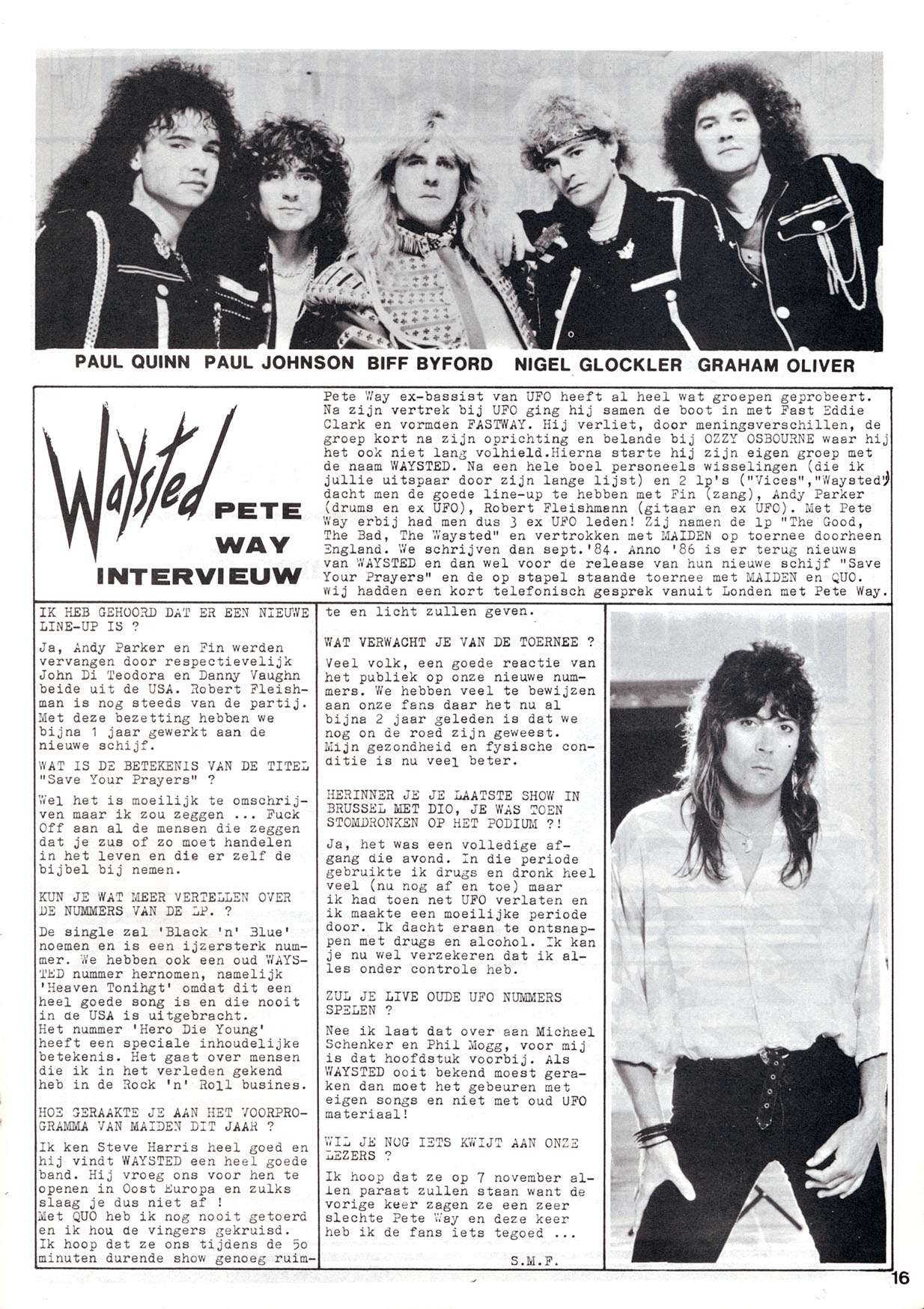 PAUL QUINN PAUL JOHNSON BIFF BYFORD NIGEL GLOCKLER GRAHAM OLIVER

Waysted PETE WAY INTERVIEUW

Pete Way ex-bassist van UFO heeft al heel wat groepen geprobeert. Na zijn vertrek bij UFO ging hij samen de boot in met Fast Eddie Clark en vormden FASTWAY. Hij verliet, door meningsverschillen, de groep kort na zijn oprichting en belande bij OZZY OSBOURNE waar hij het ook niet lang volhield.Hierna starte hij zijn eigen groep met de naam WAYSTED. Na een hele boel personeels wisselingen (die ik jullie uitspaar door zijn lange lijst) en 2 lp's ("Vices","Waysted") dacht men de goede line-up te hebben met Fin (zang), Andy Parker (drums en ex UFO), Robert Fleishmenn (gitaar en ex UFO). Met Pete Way erbij had men dus 3 ex UFO leden! Zij namen de lp "The Good, The Bad, The Waysted" en vertrokken met MAIDEN op toernee doorheen England. We schrijven dan sept.'84. Anno '86 is er terug nieuws van WAYSTED en dan wel voor de release van hun nieuwe schijf "Save Your Prayers" en de op stapel staande toernee met MAIDEN en QUO. Wij hadden een kort telefonisch gesprek vanuit Londen met Pete Way.

IK HEB GEHOORD DAT ER EEN NIEUWE LINE-UP IS ?

Ja, Andy Parker en Fin werden vervangen door respectievelijk John Di Teodora en Danny Vaughn beide uit de USA. Robert Fleishman is nog steeds van de partij. Met deze bezetting hebben we bijna 1 jaar gewerkt aan de nieuwe schijf.

WAT IS DE BETEKENIS VAN DE TITEL "Save Your Prayers" ?

Wel het is moeilijk te omschrijven maar ik zou zeggen ... Fuck Off aan al de mensen die zeggen dat je zus of zo moet handelen in het leven en die er zelf de bijbel bij nemen.

KUN JE WAT MEER VERTELLEN OVER DE NUMMERS VAN DE LP. ?

De single zal 'Black 'n' Blue' noemen en is een ijzersterk nummer. We hebben ook een oud WAYSTED nummer hernomen, namelijk 'Heaven Tonihgt' omdat dit een heel goede song is en die nooit in de USA is uitgebracht. Het nummer 'Hero Die Young' heeft een speciale inhoudelijke betekenis. Het gaat over mensen die ik in het verleden gekend heb in de Rock 'n' Roll busines.

HOE GERAAKTE JE AAN HET VOORPROGRAMMA VAN MAIDEN DIT JAAR ?

Ik ken Steve Harris heel goed en hij vindt WAYSTED een heel goede band. Hij vroeg ons voor hen te openen in Oost Europa en zulks slaag je dus niet af !
Met QUO heb ik nog nooit getoerd en ik hou de vingers gekruisd. Ik hoop dat ze ons tijdens de 5o minuten durende show genoeg ruimte en licht zullen geven.

WAT VERWACHT JE VAN DE TOERNEE ?

Veel volk, een goede reactie van het publiek op onze nieuwe nummers. We hebben veel te bewijzen aan onze fans daar het nu al bijna 2 jaar geleden is dat we nog on de road zijn geweest. Mijn gezondheid en fysische conditie is nu veel beter.

HERINNER JE JE LAATSTE SHOW IN BRUSSEL MET DIO, JE WAS TOEN STOMDRONKEN OP HET PODIUM ?!

Ja, het was een volledige afgang die avond. In die periode gebruikte ik drugs en dronk heel veel (nu nog af en toe) maar ik had toen net UFO verlaten en ik maakte een moeilijke periode door. Ik dacht eraan te ontsnappen met drugs en alcohol. Ik kan je nu wel verzekeren dat ik alles onder controle heb.

ZUL JE LIVE OUDE UFO NUMMERS SPELEN ?

Nee ik laat dat over aan Michael Schenker en Phil Mogg, voor mij is dat hoofdstuk voorbij. Als WAYSTED ooit bekend moest geraken dan moet het gebeuren met eigen songs en niet met oud UFO materiaal!

WIL JE NOG IETS KWIJT AAN ONZE LEZERS ?

Ik hoop dat ze op 7 november allen paraat zullen staan want de vorige keer zagen ze een zeer slechte Pete Way en deze keer heb ik de fans iets tegoed ...

S.M.F.

16